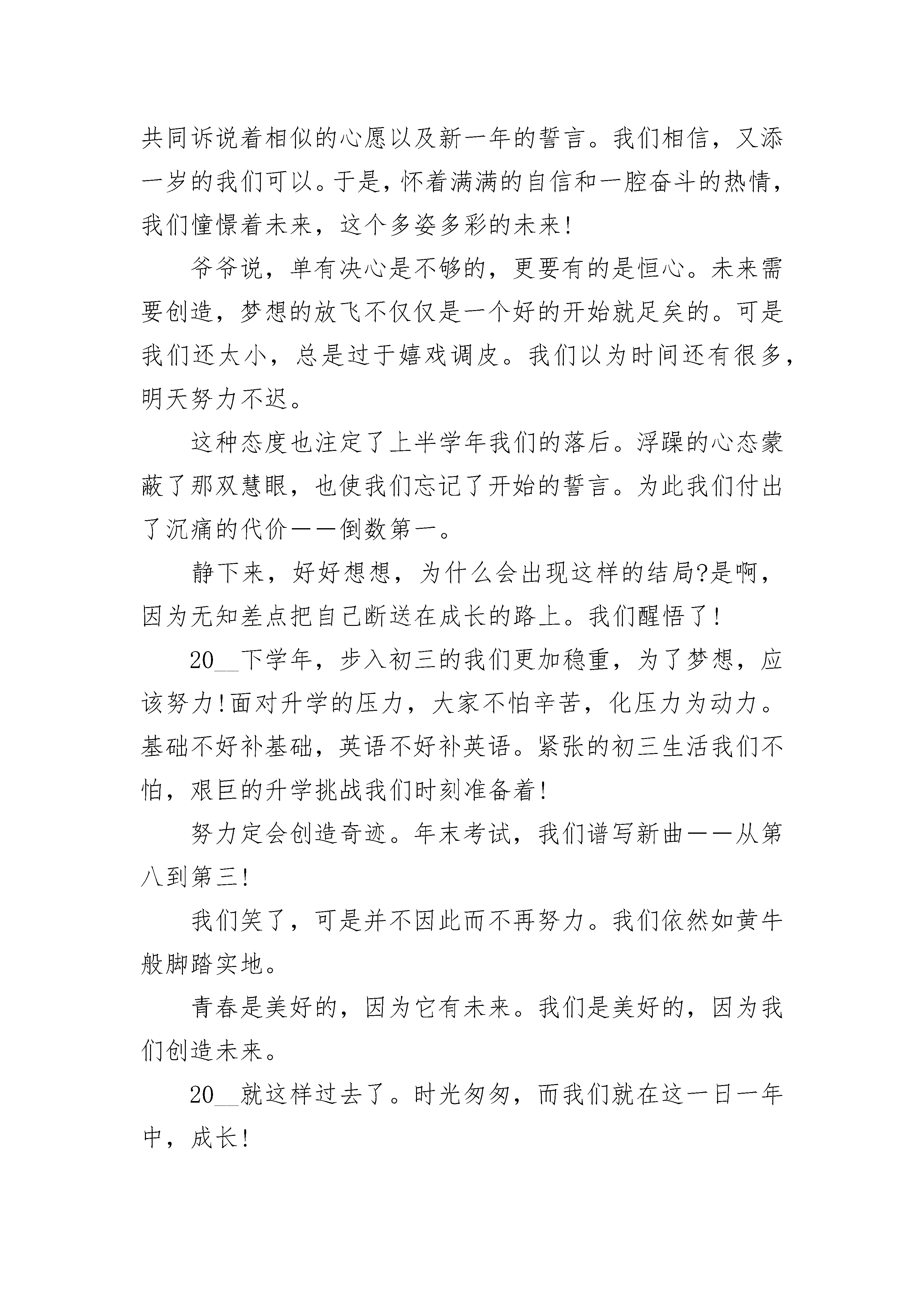 共同诉说着相似的心愿以及新一年的誓言。我们相信，又添一岁的我们可以。于是，怀着满满的自信和一腔奋斗的热情，我们憧憬着未来，这个多姿多彩的未来!

爷爷说，单有决心是不够的，更要有的是恒心。未来需要创造，梦想的放飞不仅仅是一个好的开始就足矣的。可是我们还太小，总是过于嬉戏调皮。我们以为时间还有很多，明天努力不迟。

这种态度也注定了上半学年我们的落后。浮躁的心态蒙蔽了那双慧眼，也使我们忘记了开始的誓言。为此我们付出了沉痛的代价——倒数第一。

静下来，好好想想，为什么会出现这样的结局?是啊，因为无知差点把自己断送在成长的路上。我们醒悟了!

20__下学年，步入初三的我们更加稳重，为了梦想，应该努力!面对升学的压力，大家不怕辛苦，化压力为动力。基础不好补基础，英语不好补英语。紧张的初三生活我们不怕，艰巨的升学挑战我们时刻准备着!

努力定会创造奇迹。年末考试，我们谱写新曲——从第八到第三!

我们笑了，可是并不因此而不再努力。我们依然如黄牛般脚踏实地。

青春是美好的，因为它有未来。我们是美好的，因为我们创造未来。

20__就这样过去了。时光匆匆，而我们就在这一日一年中，成长!